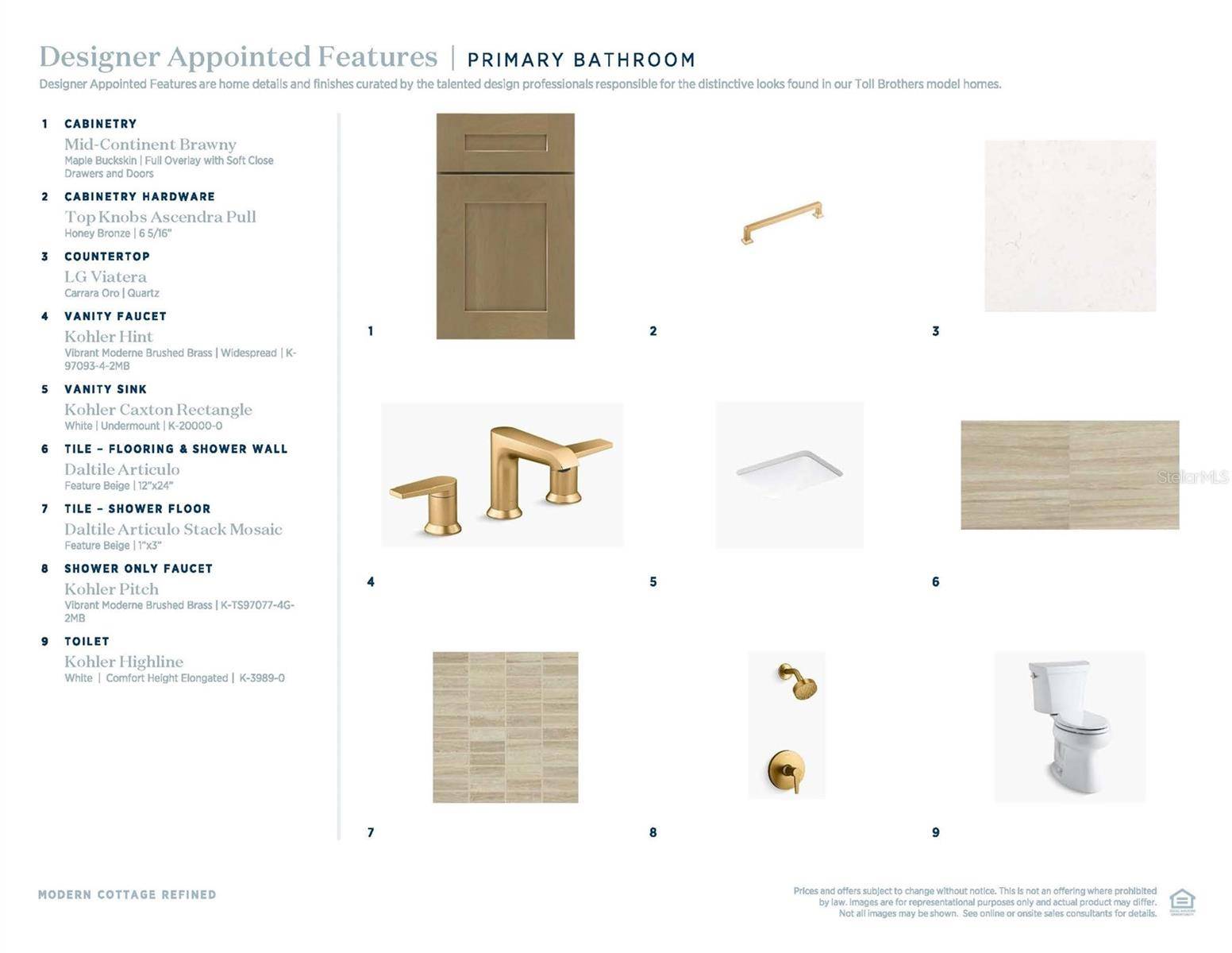 Designer Appointed Features | PRIMARY BATHROOM

Designer Appointed Features are home details and finishes curated by the talented design professionals responsible for the distinctive looks found in our Toll Brothers model homes.

1 CABINETRY
Mid-Continent Brawny
Maple Buckskin | Full Overlay with Soft Close Drawers and Doors

2 CABINETRY HARDWARE
Top Knobs Ascendra Pull
Honey Bronze | 6 5/16"

3 COUNTERTOP
LG Viatera
Carrara Oro | Quartz

4 VANITY FAUCET
Kohler Hint
Vibrant Moderne Brushed Brass | Widespread | K-97093-4-2MB

5 VANITY SINK
Kohler Caxton Rectangle
White | Undermount | K-20000-0

6 TILE – FLOORING & SHOWER WALL
Daltile Articulo
Feature Beige | 12"x24"

7 TILE – SHOWER FLOOR
Daltile Articulo Stack Mosaic
Feature Beige | 1"x3"

8 SHOWER ONLY FAUCET
Kohler Pitch
Vibrant Moderne Brushed Brass | K-TS97077-4G-2MB

9 TOILET
Kohler Highline
White | Comfort Height Elongated | K-3989-0

1

2

3

4

5

6

StellarMLS

7

8

9

MODERN COTTAGE REFINED

Prices and offers subject to change without notice. This is not an offering where prohibited by law. Images are for representational purposes only and actual product may differ. Not all images may be shown. See online or onsite sales consultants for details.